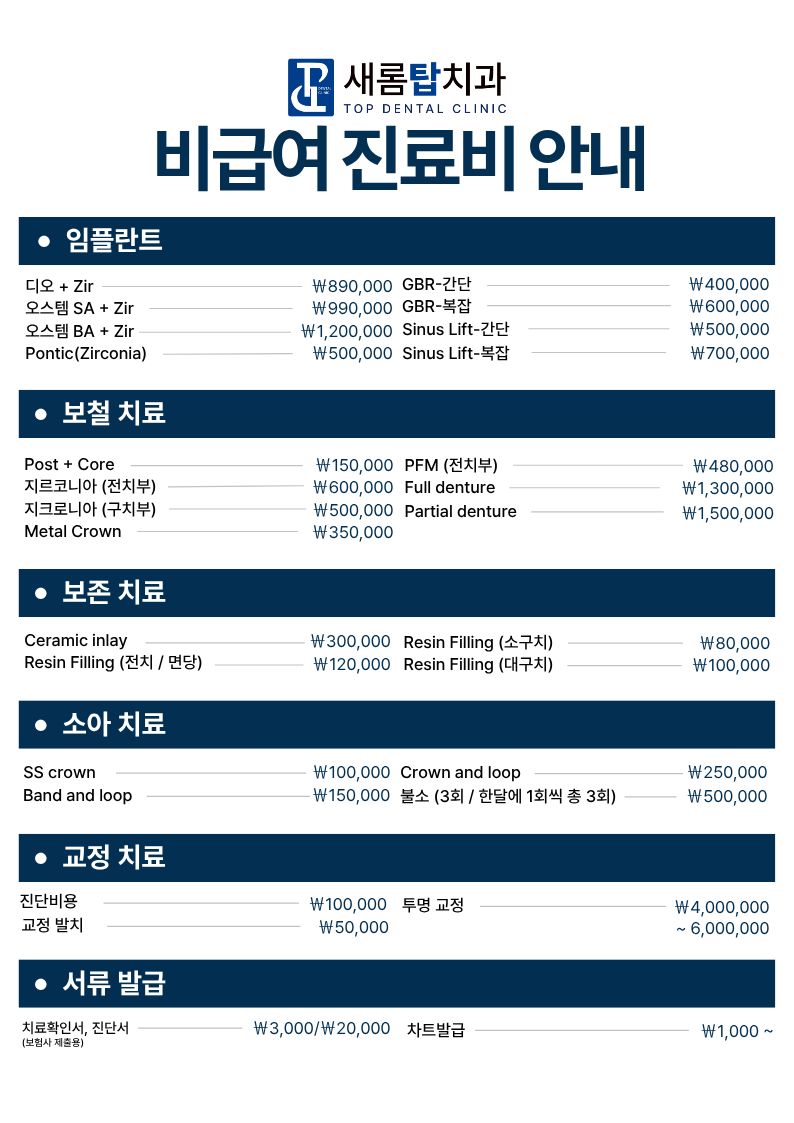 새롬탑치과
TOP DENTAL CLINIC

비급여 진료비 안내

● 임플란트

디오 + Zir ₩890,000
오스템 SA + Zir ₩990,000
오스템 BA + Zir ₩1,200,000
Pontic(Zirconia) ₩500,000

GBR-간단 ₩400,000
GBR-복잡 ₩600,000
Sinus Lift-간단 ₩500,000
Sinus Lift-복잡 ₩700,000

● 보철 치료

Post + Core ₩150,000
지르코니아 (전치부) ₩600,000
지크로니아 (구치부) ₩500,000
Metal Crown ₩350,000

PFM (전치부) ₩480,000
Full denture ₩1,300,000
Partial denture ₩1,500,000

● 보존 치료

Ceramic inlay ₩300,000
Resin Filling (전치 / 면당) ₩120,000

Resin Filling (소구치) ₩80,000
Resin Filling (대구치) ₩100,000

● 소아 치료

SS crown ₩100,000
Band and loop ₩150,000

Crown and loop ₩250,000
불소 (3회 / 한달에 1회씩 총 3회) ₩500,000

● 교정 치료

진단비용 ₩100,000
교정 발치 ₩50,000

투명 교정 ₩4,000,000 ~ 6,000,000

● 서류 발급

치료확인서, 진단서 (보험사 제출용) ₩3,000/₩20,000

차트발급 ₩1,000 ~